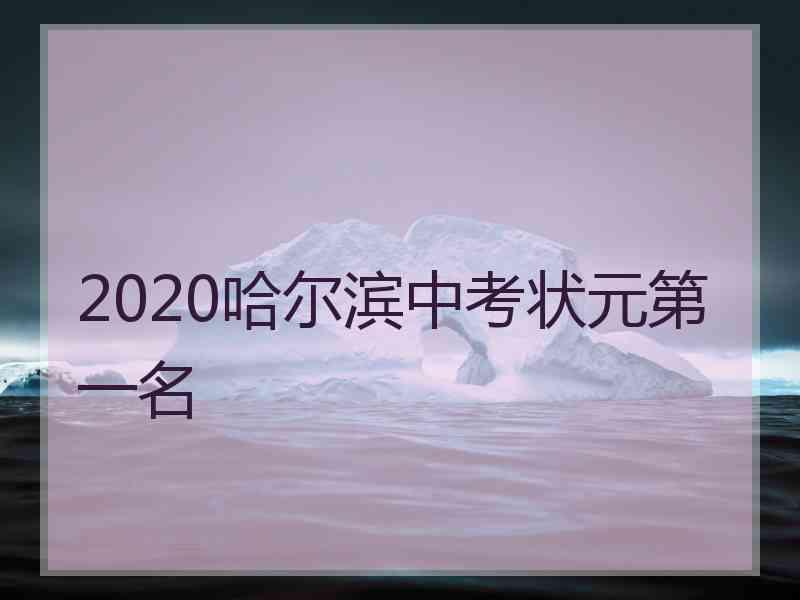 2020哈尔滨中考状元第一名